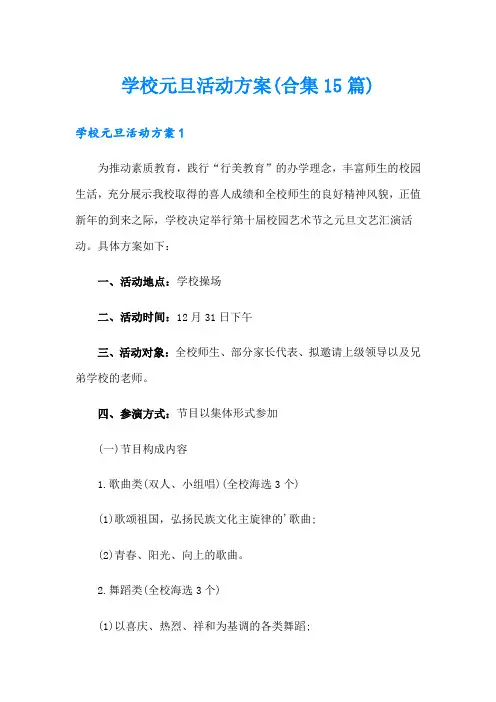 学校元旦活动方案(合集15篇)

学校元旦活动方案1

为推动素质教育，践行“行美教育”的办学理念，丰富师生的校园生活，充分展示我校取得的喜人成绩和全校师生的良好精神风貌，正值新年的到来之际，学校决定举行第十届校园艺术节之元旦文艺汇演活动。具体方案如下：

一、活动地点：学校操场

二、活动时间：12月31日下午

三、活动对象：全校师生、部分家长代表、拟邀请上级领导以及兄弟学校的老师。

四、参演方式：节目以集体形式参加

(一)节目构成内容

1.歌曲类(双人、小组唱)(全校海选3个)

(1)歌颂祖国，弘扬民族文化主旋律的'歌曲；

(2)青春、阳光、向上的歌曲。

2.舞蹈类(全校海选3个)

(1)以喜庆、热烈、祥和为基调的各类舞蹈；